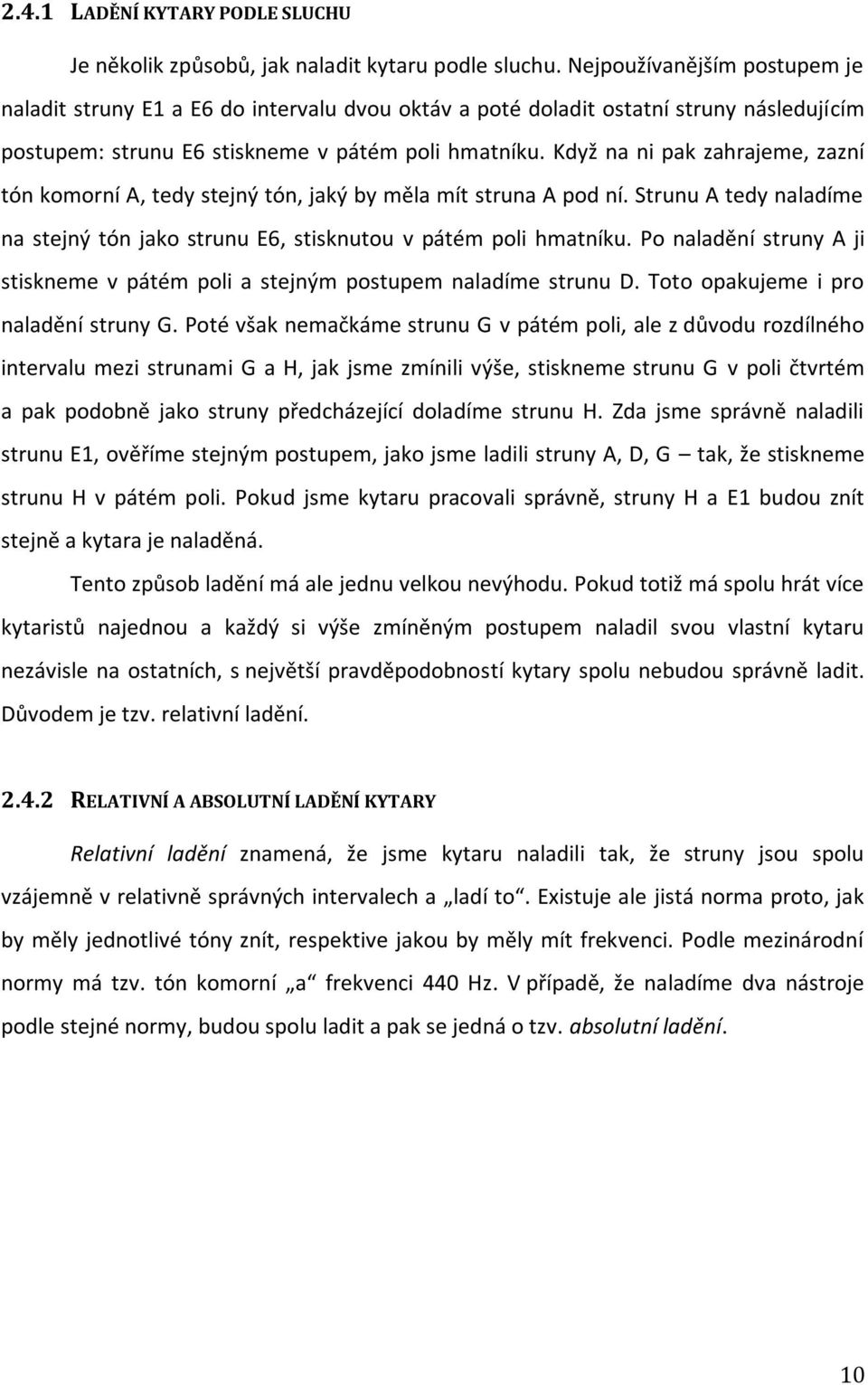 2.4.1 LADĚNÍ KYTARY PODLE SLUCHU

Je několik způsobů, jak naladit kytaru podle sluchu. Nejpoužívanějším postupem je naladit struny E1 a E6 do intervalu dvou oktáv a poté doladit ostatní struny následujícím postupem: strunu E6 stiskneme v pátém poli hmatníku. Když na ni pak zahrajeme, zazní tón komorní A, tedy stejný tón, jaký by měla mít struna A pod ní. Strunu A tedy naladíme na stejný tón jako strunu E6, stisknutou v pátém poli hmatníku. Po naladění struny A ji stiskneme v pátém poli a stejným postupem naladíme strunu D. Toto opakujeme i pro naladění struny G. Poté však nemačkáme strunu G v pátém poli, ale z důvodu rozdílného intervalu mezi strunami G a H, jak jsme zmínili výše, stiskneme strunu G v poli čtvrtém a pak podobně jako struny předcházející doladíme strunu H. Zda jsme správně naladili strunu E1, ověříme stejným postupem, jako jsme ladili struny A, D, G – tak, že stiskneme strunu H v pátém poli. Pokud jsme kytaru pracovali správně, struny H a E1 budou znít stejně a kytara je naladěná.

Tento způsob ladění má ale jednu velkou nevýhodu. Pokud totiž má spolu hrát více kytaristů najednou a každý si výše zmíněným postupem naladil svou vlastní kytaru nezávisle na ostatních, s největší pravděpodobností kytary spolu nebudou správně ladit. Důvodem je tzv. relativní ladění.

2.4.2 RELATIVNÍ A ABSOLUTNÍ LADĚNÍ KYTARY

Relativní ladění znamená, že jsme kytaru naladili tak, že struny jsou spolu vzájemně v relativně správných intervalech a „ladí to“. Existuje ale jistá norma proto, jak by měly jednotlivé tóny znít, respektive jakou by měly mít frekvenci. Podle mezinárodní normy má tzv. tón komorní „a“ frekvenci 440 Hz. V případě, že naladíme dva nástroje podle stejné normy, budou spolu ladit a pak se jedná o tzv. absolutní ladění.

10